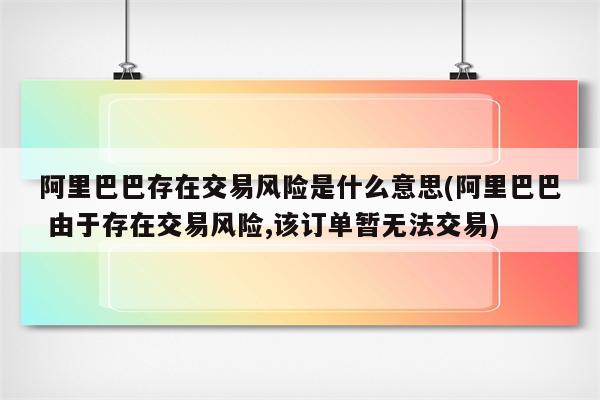 阿里巴巴存在交易风险是什么意思(阿里巴巴由于存在交易风险,该订单暂无法交易)